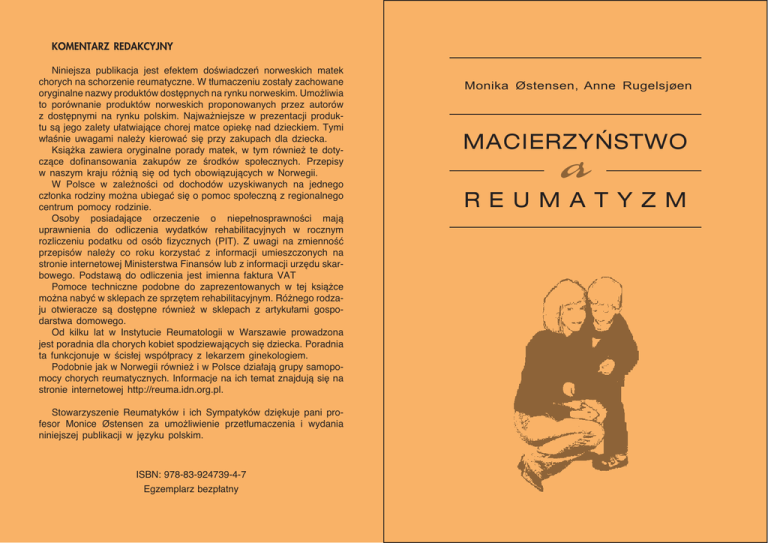 KOMENTARZ REDAKCYJNY

Niniejsza publikacja jest efektem doświadczeń norweskich matek chorych na schorzenie reumatyczne. W tłumaczeniu zostały zachowane oryginalne nazwy produktów dostępnych na rynku norweskim. Umożliwia to porównanie produktów norweskich proponowanych przez autorów z dostępnymi na rynku polskim. Najważniejsze w prezentacji produktu są jego zalety ułatwiające chorej matce opiekę nad dzieckiem. Tymi właśnie uwagami należy kierować się przy zakupach dla dziecka.

Książka zawiera oryginalne porady matek, w tym również te dotyczące dofinansowania zakupów ze środków społecznych. Przepisy w naszym kraju różnią się od tych obowiązujących w Norwegii.

W Polsce w zależności od dochodów uzyskiwanych na jednego członka rodziny można ubiegać się o pomoc społeczną z regionalnego centrum pomocy rodzinie.

Osoby posiadające orzeczenie o niepełnosprawności mają uprawnienia do odliczenia wydatków rehabilitacyjnych w rocznym rozliczeniu podatku od osób fizycznych (PIT). Z uwagi na zmienność przepisów należy co roku korzystać z informacji umieszczonych na stronie internetowej Ministerstwa Finansów lub z informacji urzędu skarbowego. Podstawą do odliczenia jest imienna faktura VAT

Pomoce techniczne podobne do zaprezentowanych w tej książce można nabyć w sklepach ze sprzętem rehabilitacyjnym. Różnego rodzaju otwieracze są dostępne również w sklepach z artykułami gospodarstwa domowego.

Od kilku lat w Instytucie Reumatologii w Warszawie prowadzona jest poradnia dla chorych kobiet spodziewających się dziecka. Poradnia ta funkcjonuje w ścisłej współpracy z lekarzem ginekologiem.

Podobnie jak w Norwegii również i w Polsce działają grupy samopomocy chorych reumatycznych. Informacje na ich temat znajdują się na stronie internetowej http://reuma.idn.org.pl.

Stowarzyszenie Reumatyków i ich Sympatyków dziękuje pani profesor Monice Østensen za umożliwienie przetłumaczenia i wydania niniejszej publikacji w języku polskim.

ISBN: 978-83-924739-4-7
Egzemplarz bezpłatny

Monika Østensen, Anne Rugelsjøen

MACIERZYŃSTWO
a
REUMATYZM